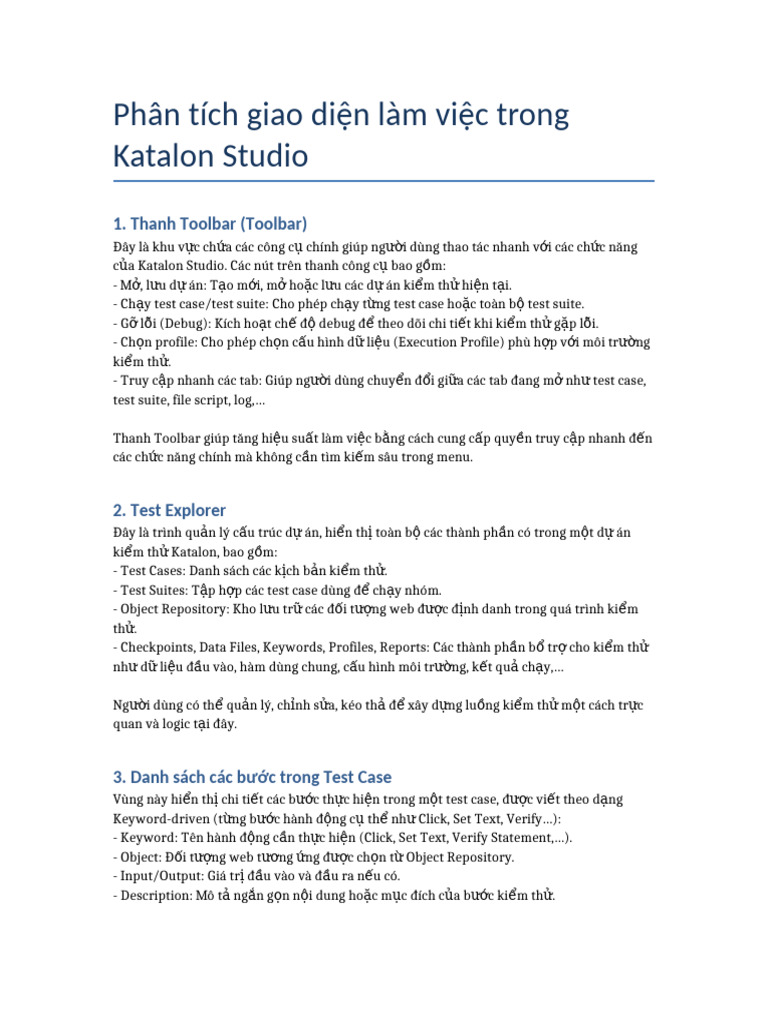 Phân tích giao diện làm việc trong Katalon Studio

1. Thanh Toolbar (Toolbar)

Đây là khu vực chứa các công cụ chính giúp người dùng thao tác nhanh với các chức năng của Katalon Studio. Các nút trên thanh công cụ bao gồm:
- Mở, lưu dự án: Tạo mới, mở hoặc lưu các dự án kiểm thử hiện tại.
- Chạy test case/test suite: Cho phép chạy từng test case hoặc toàn bộ test suite.
- Gỡ lỗi (Debug): Kích hoạt chế độ debug để theo dõi chi tiết khi kiểm thử gặp lỗi.
- Chọn profile: Cho phép chọn cấu hình dữ liệu (Execution Profile) phù hợp với môi trường kiểm thử.
- Truy cập nhanh các tab: Giúp người dùng chuyển đổi giữa các tab đang mở như test case, test suite, file script, log,...

Thanh Toolbar giúp tăng hiệu suất làm việc bằng cách cung cấp quyền truy cập nhanh đến các chức năng chính mà không cần tìm kiếm sâu trong menu.

2. Test Explorer

Đây là trình quản lý cấu trúc dự án, hiển thị toàn bộ các thành phần có trong một dự án kiểm thử Katalon, bao gồm:
- Test Cases: Danh sách các kịch bản kiểm thử.
- Test Suites: Tập hợp các test case dùng để chạy nhóm.
- Object Repository: Kho lưu trữ các đối tượng web được định danh trong quá trình kiểm thử.
- Checkpoints, Data Files, Keywords, Profiles, Reports: Các thành phần bổ trợ cho kiểm thử như dữ liệu đầu vào, hàm dùng chung, cấu hình môi trường, kết quả chạy,...

Người dùng có thể quản lý, chỉnh sửa, kéo thả để xây dựng luồng kiểm thử một cách trực quan và logic tại đây.

3. Danh sách các bước trong Test Case

Vùng này hiển thị chi tiết các bước thực hiện trong một test case, được viết theo dạng Keyword-driven (từng bước hành động cụ thể như Click, Set Text, Verify...):
- Keyword: Tên hành động cần thực hiện (Click, Set Text, Verify Statement,...).
- Object: Đối tượng web tương ứng được chọn từ Object Repository.
- Input/Output: Giá trị đầu vào và đầu ra nếu có.
- Description: Mô tả ngắn gọn nội dung hoặc mục đích của bước kiểm thử.